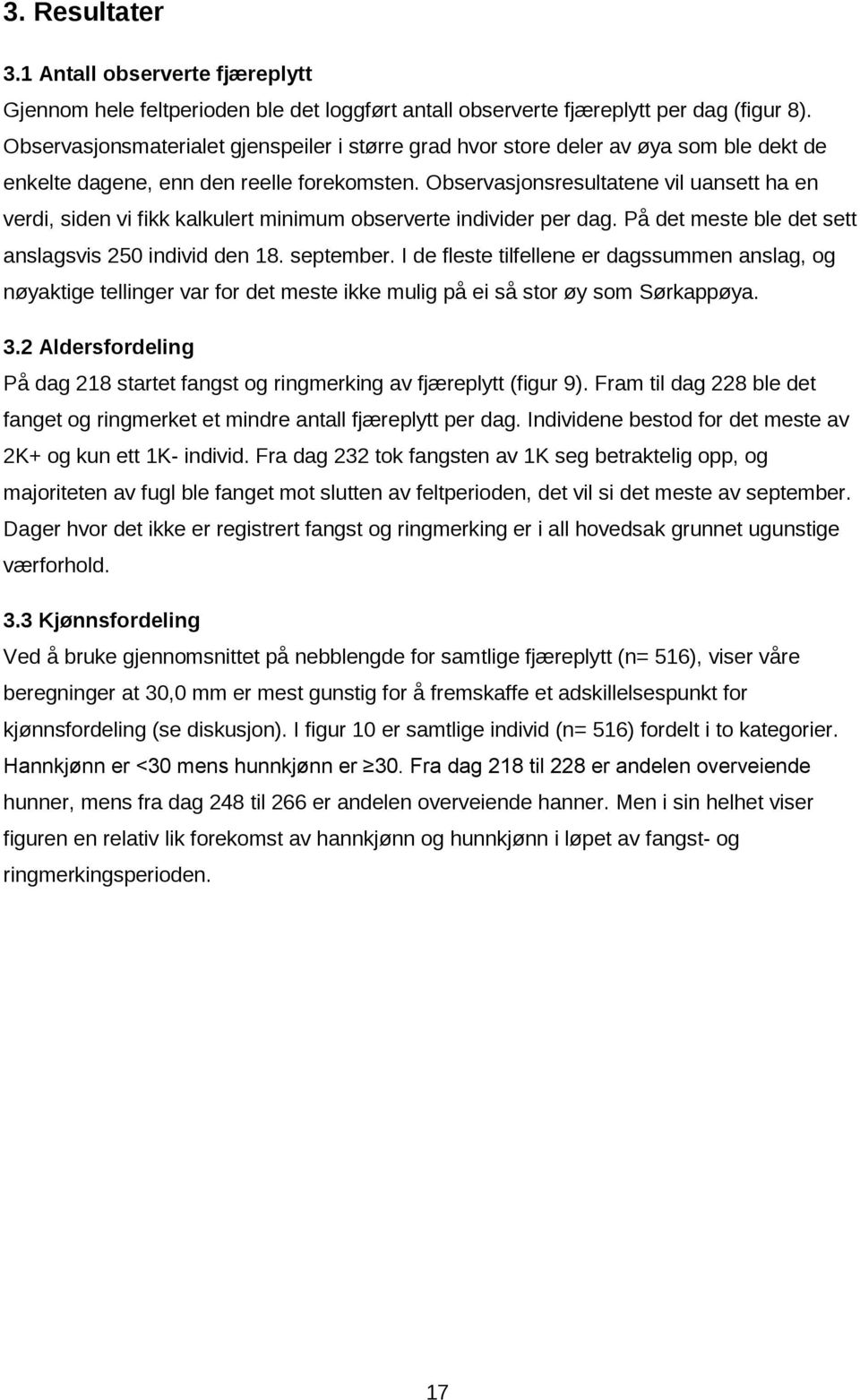 3. Resultater

3.1 Antall observerte fjæreplytt

Gjennom hele feltperioden ble det loggført antall observerte fjæreplytt per dag (figur 8). Observasjonsmaterialet gjenspeiler i større grad hvor store deler av øya som ble dekt de enkelte dagene, enn den reelle forekomsten. Observasjonsresultatene vil uansett ha en verdi, siden vi fikk kalkulert minimum observerte individer per dag. På det meste ble det sett anslagsvis 250 individ den 18. september. I de fleste tilfellene er dagssummen anslag, og nøyaktige tellinger var for det meste ikke mulig på ei så stor øy som Sørkappøya.

3.2 Aldersfordeling

På dag 218 startet fangst og ringmerking av fjæreplytt (figur 9). Fram til dag 228 ble det fanget og ringmerket et mindre antall fjæreplytt per dag. Individene bestod for det meste av 2K+ og kun ett 1K- individ. Fra dag 232 tok fangsten av 1K seg betraktelig opp, og majoriteten av fugl ble fanget mot slutten av feltperioden, det vil si det meste av september. Dager hvor det ikke er registrert fangst og ringmerking er i all hovedsak grunnet ugunstige værforhold.

3.3 Kjønnsfordeling

Ved å bruke gjennomsnittet på nebblengde for samtlige fjæreplytt (n= 516), viser våre beregninger at 30,0 mm er mest gunstig for å fremskaffe et adskillelsespunkt for kjønnsfordeling (se diskusjon). I figur 10 er samtlige individ (n= 516) fordelt i to kategorier. Hannkjønn er <30 mens hunnkjønn er ≥30. Fra dag 218 til 228 er andelen overveiende hunner, mens fra dag 248 til 266 er andelen overveiende hanner. Men i sin helhet viser figuren en relativ lik forekomst av hannkjønn og hunnkjønn i løpet av fangst- og ringmerkingsperioden.

17